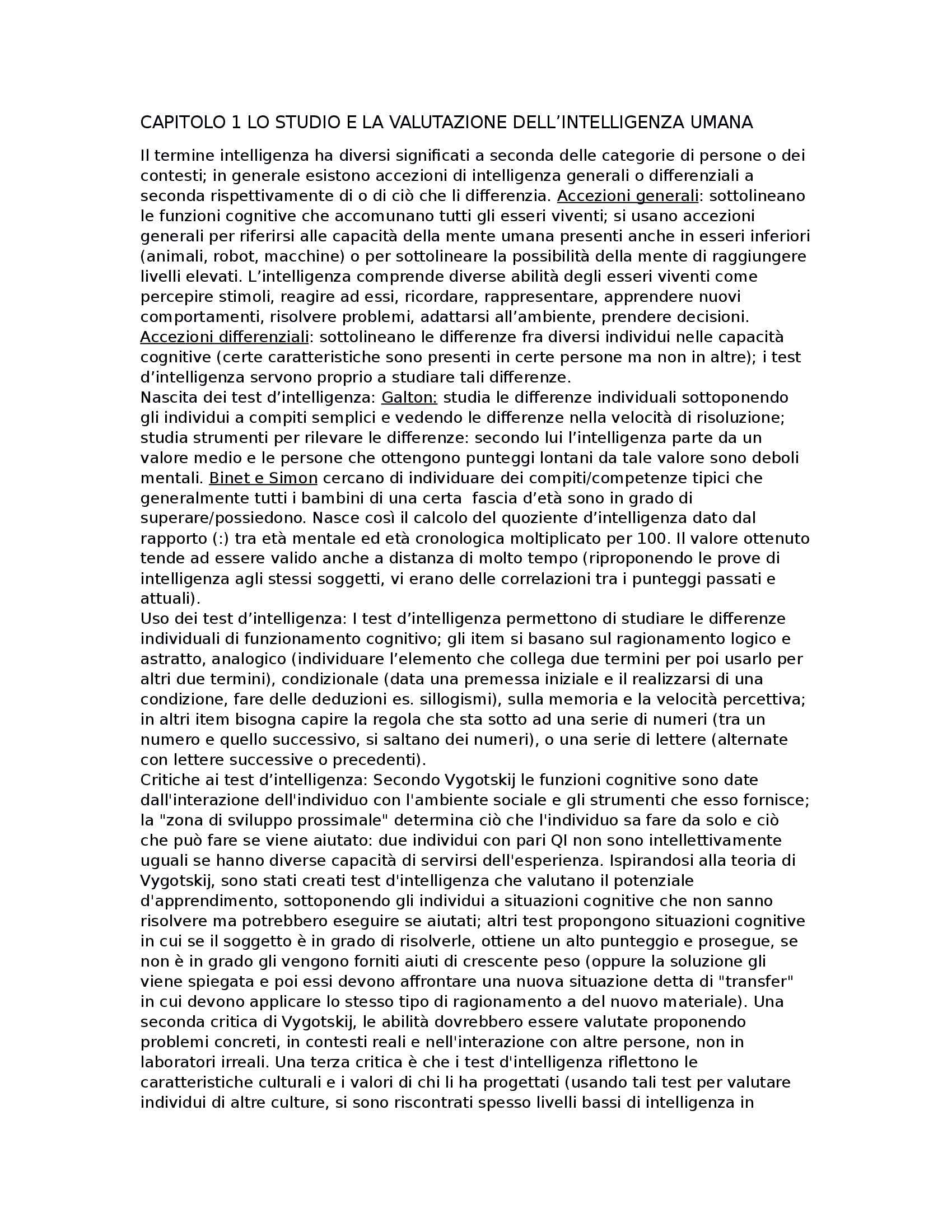 CAPITOLO 1 LO STUDIO E LA VALUTAZIONE DELL’INTELLIGENZA UMANA

Il termine intelligenza ha diversi significati a seconda delle categorie di persone o dei contesti; in generale esistono accezioni di intelligenza generali o differenziali a seconda rispettivamente di o di ciò che li differenzia. Accezioni generali: sottolineano le funzioni cognitive che accomunano tutti gli esseri viventi; si usano accezioni generali per riferirsi alle capacità della mente umana presenti anche in esseri inferiori (animali, robot, macchine) o per sottolineare la possibilità della mente di raggiungere livelli elevati. L’intelligenza comprende diverse abilità degli esseri viventi come percepire stimoli, reagire ad essi, ricordare, rappresentare, apprendere nuovi comportamenti, risolvere problemi, adattarsi all’ambiente, prendere decisioni. Accezioni differenziali: sottolineano le differenze fra diversi individui nelle capacità cognitive (certe caratteristiche sono presenti in certe persone ma non in altre); i test d’intelligenza servono proprio a studiare tali differenze.
Nascita dei test d’intelligenza: Galton: studia le differenze individuali sottoponendo gli individui a compiti semplici e vedendo le differenze nella velocità di risoluzione; studia strumenti per rilevare le differenze: secondo lui l’intelligenza parte da un valore medio e le persone che ottengono punteggi lontani da tale valore sono deboli mentali. Binet e Simon cercano di individuare dei compiti/competenze tipici che generalmente tutti i bambini di una certa fascia d’età sono in grado di superare/possiedono. Nasce così il calcolo del quoziente d’intelligenza dato dal rapporto (:) tra età mentale ed età cronologica moltiplicato per 100. Il valore ottenuto tende ad essere valido anche a distanza di molto tempo (riproponendo le prove di intelligenza agli stessi soggetti, vi erano delle correlazioni tra i punteggi passati e attuali).
Uso dei test d’intelligenza: I test d’intelligenza permettono di studiare le differenze individuali di funzionamento cognitivo; gli item si basano sul ragionamento logico e astratto, analogico (individuare l’elemento che collega due termini per poi usarlo per altri due termini), condizionale (data una premessa iniziale e il realizzarsi di una condizione, fare delle deduzioni es. sillogismi), sulla memoria e la velocità percettiva; in altri item bisogna capire la regola che sta sotto ad una serie di numeri (tra un numero e quello successivo, si saltano dei numeri), o una serie di lettere (alternate con lettere successive o precedenti).
Critiche ai test d’intelligenza: Secondo Vygotskij le funzioni cognitive sono date dall'interazione dell'individuo con l'ambiente sociale e gli strumenti che esso fornisce; la "zona di sviluppo prossimale" determina ciò che l'individuo sa fare da solo e ciò che può fare se viene aiutato: due individui con pari QI non sono intellettivamente uguali se hanno diverse capacità di servirsi dell'esperienza. Ispirandosi alla teoria di Vygotskij, sono stati creati test d'intelligenza che valutano il potenziale d'apprendimento, sottoponendo gli individui a situazioni cognitive che non sanno risolvere ma potrebbero eseguire se aiutati; altri test propongono situazioni cognitive in cui se il soggetto è in grado di risolverle, ottiene un alto punteggio e prosegue, se non è in grado gli vengono forniti aiuti di crescente peso (oppure la soluzione gli viene spiegata e poi essi devono affrontare una nuova situazione detta di "transfer" in cui devono applicare lo stesso tipo di ragionamento a del nuovo materiale). Una seconda critica di Vygotskij, le abilità dovrebbero essere valutate proponendo problemi concreti, in contesti reali e nell'interazione con altre persone, non in laboratori irreali. Una terza critica è che i test d'intelligenza riflettono le caratteristiche culturali e i valori di chi li ha progettati (usando tali test per valutare individui di altre culture, si sono riscontrati spesso livelli bassi di intelligenza in